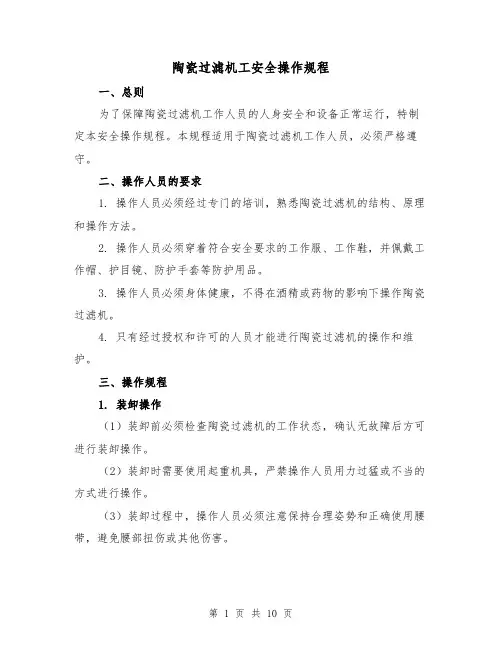 陶瓷过滤机工安全操作规程

一、总则

为了保障陶瓷过滤机工作人员的人身安全和设备正常运行，特制定本安全操作规程。本规程适用于陶瓷过滤机工作人员，必须严格遵守。

二、操作人员的要求

1. 操作人员必须经过专门的培训，熟悉陶瓷过滤机的结构、原理和操作方法。

2. 操作人员必须穿着符合安全要求的工作服、工作鞋，并佩戴工作帽、护目镜、防护手套等防护用品。

3. 操作人员必须身体健康，不得在酒精或药物的影响下操作陶瓷过滤机。

4. 只有经过授权和许可的人员才能进行陶瓷过滤机的操作和维护。

三、操作规程

1. 装卸操作

（1）装卸前必须检查陶瓷过滤机的工作状态，确认无故障后方可进行装卸操作。

（2）装卸时需要使用起重机具，严禁操作人员用力过猛或不当的方式进行操作。

（3）装卸过程中，操作人员必须注意保持合理姿势和正确使用腰带，避免腰部扭伤或其他伤害。

第 1 页 共 10 页